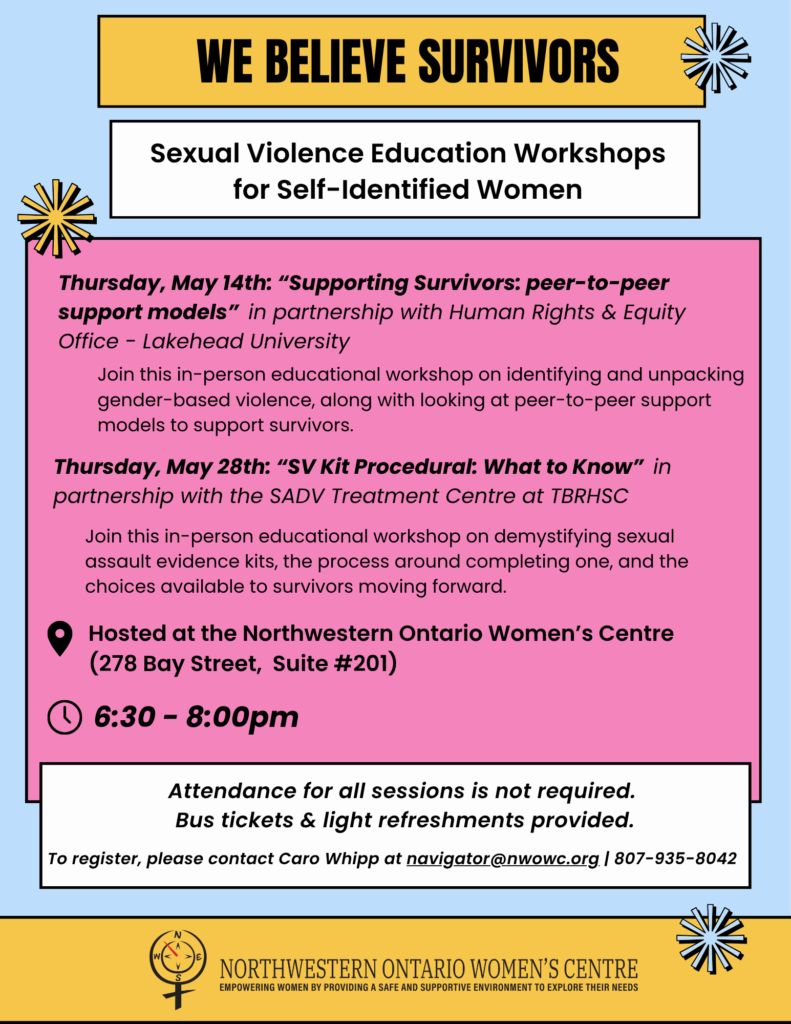 WE BELIEVE SURVIVORS

Sexual Violence Education Workshops for Self-Identified Women

Thursday, May 14th: "Supporting Survivors: peer-to-peer support models" in partnership with Human Rights & Equity Office - Lakehead University

Join this in-person educational workshop on identifying and unpacking gender-based violence, along with looking at peer-to-peer support models to support survivors.

Thursday, May 28th: "SV Kit Procedural: What to Know" in partnership with the SADV Treatment Centre at TBRHSC

Join this in-person educational workshop on demystifying sexual assault evidence kits, the process around completing one, and the choices available to survivors moving forward.

Hosted at the Northwestern Ontario Women's Centre (278 Bay Street, Suite #201)

6:30 - 8:00pm

Attendance for all sessions is not required.
Bus tickets & light refreshments provided.

To register, please contact Caro Whipp at navigator@nwowc.org | 807-935-8042

N E S W

NORTHWESTERN ONTARIO WOMEN'S CENTRE
EMPOWERING WOMEN BY PROVIDING A SAFE AND SUPPORTIVE ENVIRONMENT TO EXPLORE THEIR NEEDS